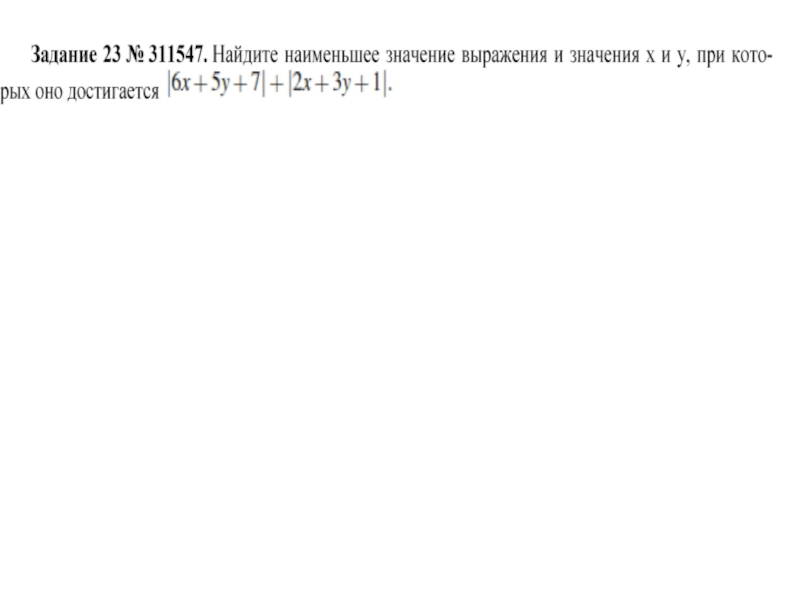 Задание 23 № 311547. Найдите наименьшее значение выражения и значения x и y, при которых оно достигается $|6x+5y+7|+|2x+3y+1|$.